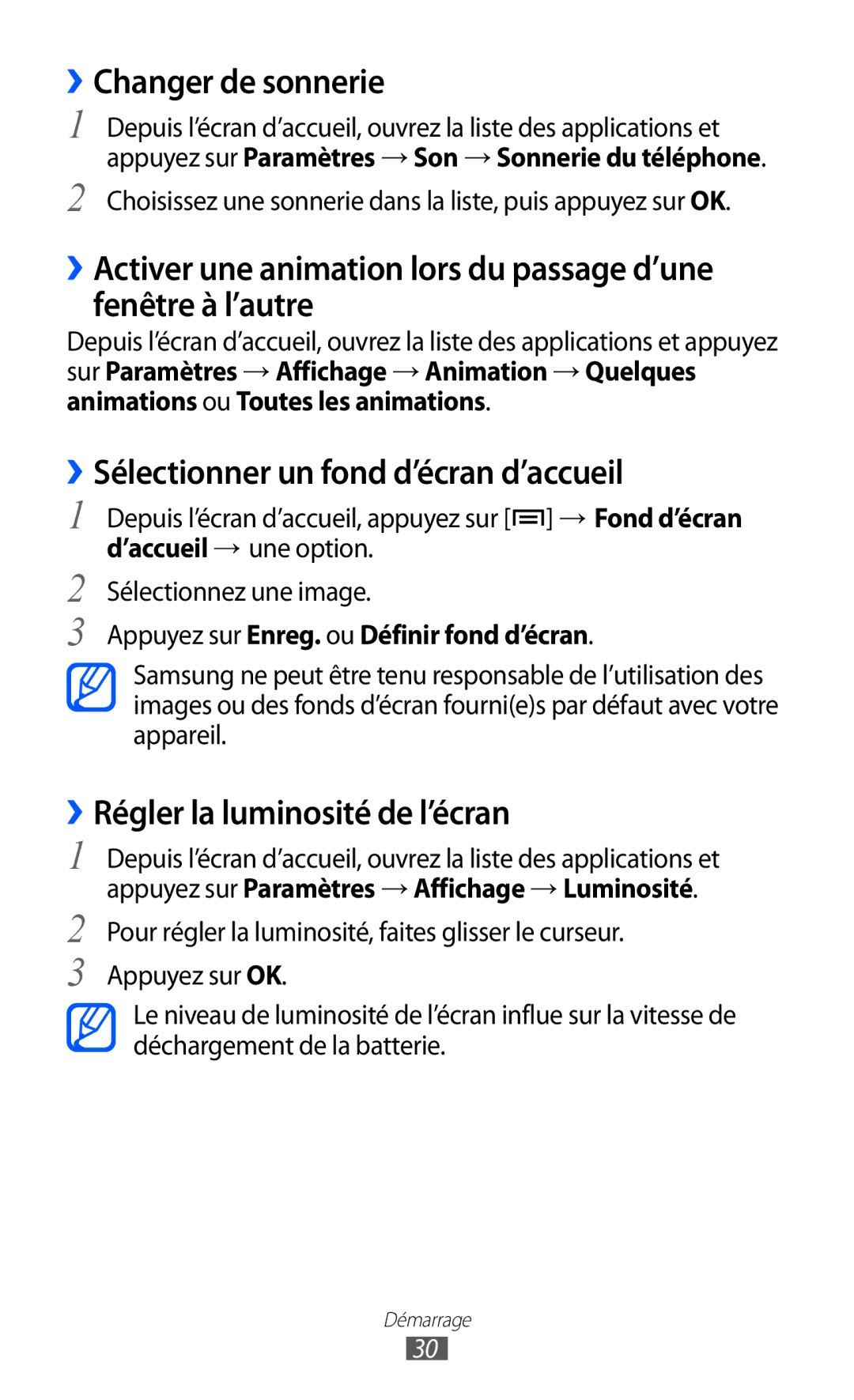 ›› Changer de sonnerie

1 Depuis l'écran d'accueil, ouvrez la liste des applications et appuyez sur Paramètres → Son → Sonnerie du téléphone.

2 Choisissez une sonnerie dans la liste, puis appuyez sur OK.

›› Activer une animation lors du passage d'une fenêtre à l'autre

Depuis l'écran d'accueil, ouvrez la liste des applications et appuyez sur Paramètres → Affichage → Animation → Quelques animations ou Toutes les animations.

›› Sélectionner un fond d'écran d'accueil

1 Depuis l'écran d'accueil, appuyez sur [ ] → Fond d'écran d'accueil → une option.

2 Sélectionnez une image.

3 Appuyez sur Enreg. ou Définir fond d'écran.

Samsung ne peut être tenu responsable de l'utilisation des images ou des fonds d'écran fourni(e)s par défaut avec votre appareil.

›› Régler la luminosité de l'écran

1 Depuis l'écran d'accueil, ouvrez la liste des applications et appuyez sur Paramètres → Affichage → Luminosité.

2 Pour régler la luminosité, faites glisser le curseur.

3 Appuyez sur OK.

Le niveau de luminosité de l'écran influe sur la vitesse de déchargement de la batterie.

Démarrage

30